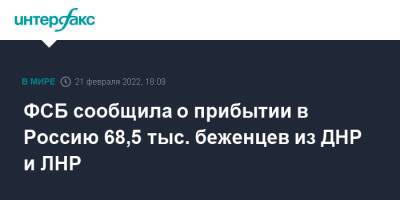 интерфакс

В МИРЕ 21 февраля 2022, 18:09

ФСБ сообщила о прибытии в Россию 68,5 тыс. беженцев из ДНР и ЛНР